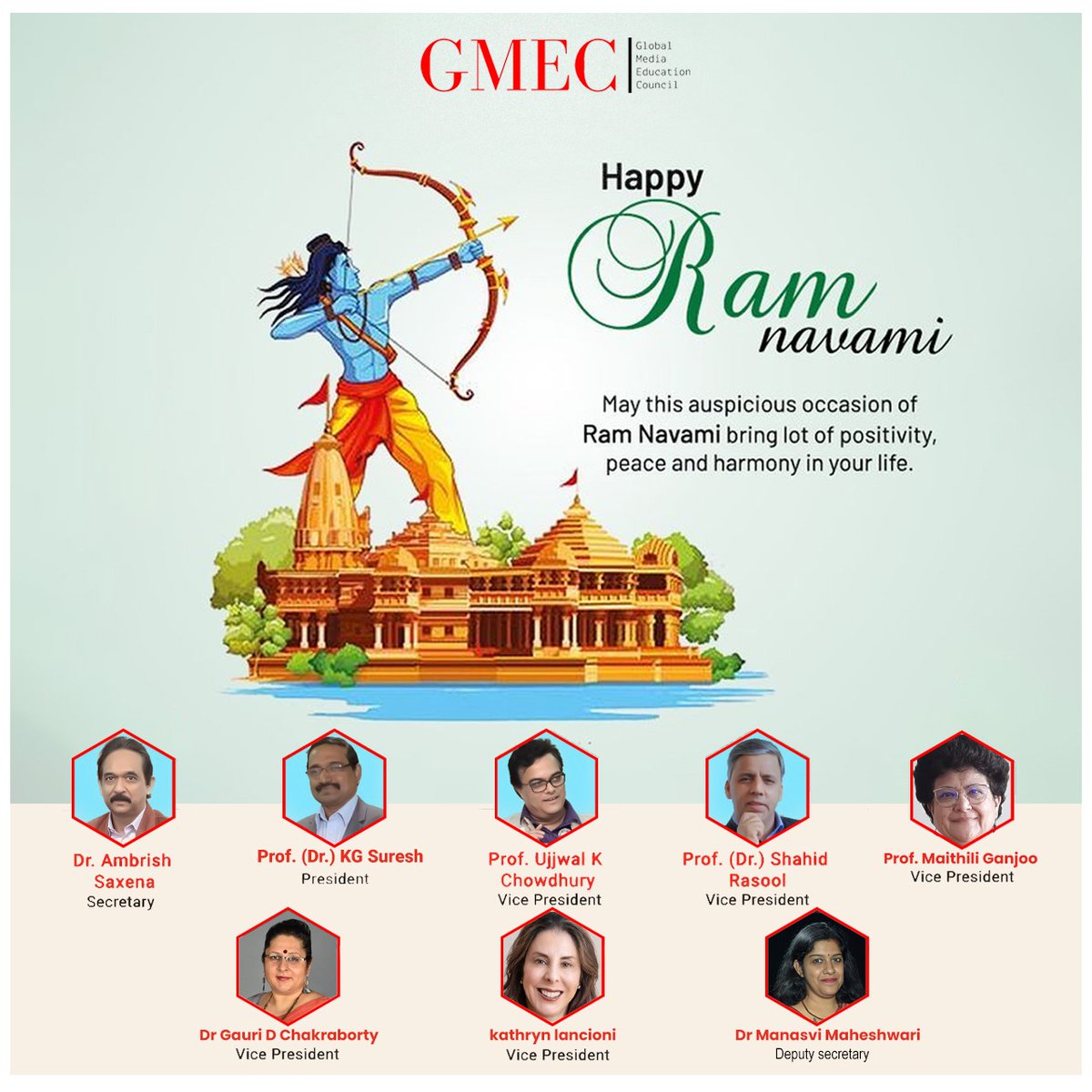 GMEC
Global
Media
Education
Council

Happy
Ram
navami

May this auspicious occasion of Ram Navami bring lot of positivity, peace and harmony in your life.

Dr. Ambrish Saxena
Secretary

Prof. (Dr.) KG Suresh
President

Prof. Ujjwal K Chowdhury
Vice President

Prof. (Dr.) Shahid Rasool
Vice President

Prof. Maithili Ganjoo
Vice President

Dr Gauri D Chakraborty
Vice President

kathryn lancioni
Vice President

Dr Manasvi Maheshwari
Deputy secretary